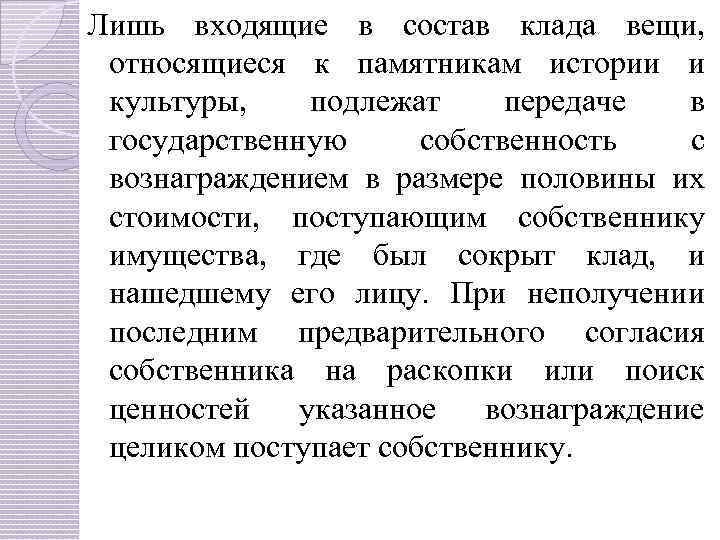 Лишь входящие в состав клада вещи, относящиеся к памятникам истории и культуры, подлежат передаче в государственную собственность с вознаграждением в размере половины их стоимости, поступающим собственнику имущества, где был сокрыт клад, и нашедшему его лицу. При неполучении последним предварительного согласия собственника на раскопки или поиск ценностей указанное вознаграждение целиком поступает собственнику.